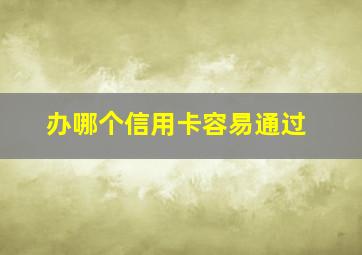 办哪个信用卡容易通过